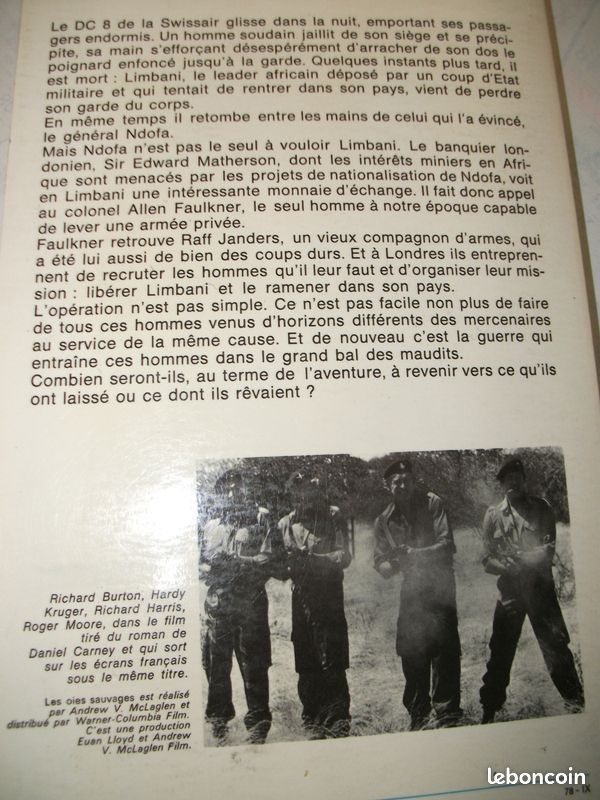 Le DC 8 de la Swissair glisse dans la nuit, emportant ses passagers endormis. Un homme soudain jaillit de son siège et se précipite, sa main s'efforçant désespérément d'arracher de son dos le poignard enfoncé jusqu'à la garde. Quelques instants plus tard, il est mort : Limbani, le leader africain déposé par un coup d'Etat militaire et qui tentait de rentrer dans son pays, vient de perdre son garde du corps.
En même temps il retombe entre les mains de celui qui l'a évincé, le général Ndofa.
Mais Ndofa n'est pas le seul à vouloir Limbani. Le banquier londonien, Sir Edward Matherson, dont les intérêts miniers en Afrique sont menacés par les projets de nationalisation de Ndofa, voit en Limbani une intéressante monnaie d'échange. Il fait donc appel au colonel Allen Faulkner, le seul homme à notre époque capable de lever une armée privée.
Faulkner retrouve Raff Janders, un vieux compagnon d'armes, qui a été lui aussi de bien des coups durs. Et à Londres ils entreprennent de recruter les hommes qu'il leur faut et d'organiser leur mission : libérer Limbani et le ramener dans son pays.
L'opération n'est pas simple. Ce n'est pas facile non plus de faire de tous ces hommes venus d'horizons différents des mercenaires au service de la même cause. Et de nouveau c'est la guerre qui entraîne ces hommes dans le grand bal des maudits.
Combien seront-ils, au terme de l'aventure, à revenir vers ce qu'ils ont laissé ou ce dont ils rêvaient ?

Richard Burton, Hardy Kruger, Richard Harris, Roger Moore, dans le film tiré du roman de Daniel Carney et qui sort sur les écrans français sous le même titre.

Les oies sauvages est réalisé par Andrew V. McLaglen et distribué par Warner-Columbia Film. C'est une production Euan Lloyd et Andrew V. McLaglen Film.

leboncoin

78 - IX